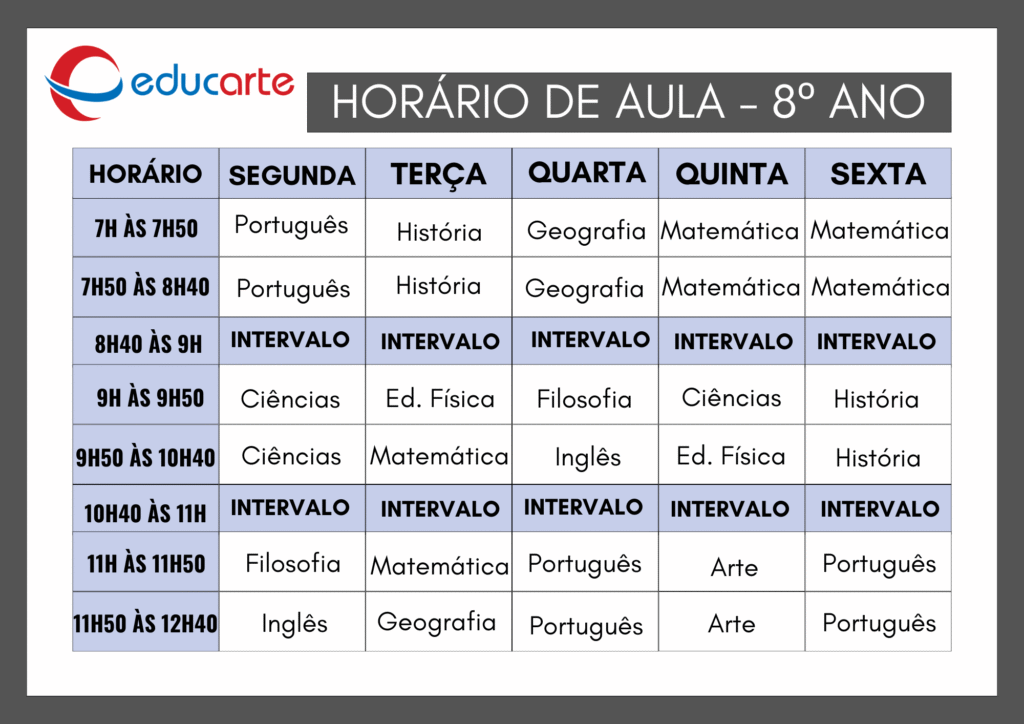 educarte

HORÁRIO DE AULA - 8º ANO

| HORÁRIO | SEGUNDA | TERÇA | QUARTA | QUINTA | SEXTA |
|---|---|---|---|---|---|
| 7H ÀS 7H50 | Português | História | Geografia | Matemática | Matemática |
| 7H50 ÀS 8H40 | Português | História | Geografia | Matemática | Matemática |
| 8H40 ÀS 9H | INTERVALO | INTERVALO | INTERVALO | INTERVALO | INTERVALO |
| 9H ÀS 9H50 | Ciências | Ed. Física | Filosofia | Ciências | História |
| 9H50 ÀS 10H40 | Ciências | Matemática | Inglês | Ed. Física | História |
| 10H40 ÀS 11H | INTERVALO | INTERVALO | INTERVALO | INTERVALO | INTERVALO |
| 11H ÀS 11H50 | Filosofia | Matemática | Português | Arte | Português |
| 11H50 ÀS 12H40 | Inglês | Geografia | Português | Arte | Português |